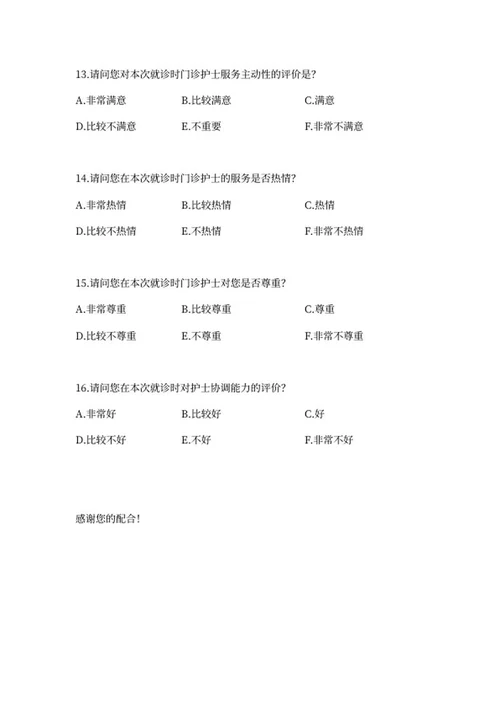 13.请问您对本次就诊时门诊护士服务主动性的评价是?

A.非常满意　　B.比较满意　　C.满意

D.比较不满意　　E.不重要　　F.非常不满意

14.请问您在本次就诊时门诊护士的服务是否热情?

A.非常热情　　B.比较热情　　C.热情

D.比较不热情　　E.不热情　　F.非常不热情

15.请问您在本次就诊时门诊护士对您是否尊重?

A.非常尊重　　B.比较尊重　　C.尊重

D.比较不尊重　　E.不尊重　　F.非常不尊重

16.请问您在本次就诊时对护士协调能力的评价?

A.非常好　　B.比较好　　C.好

D.比较不好　　E.不好　　F.非常不好

感谢您的配合!